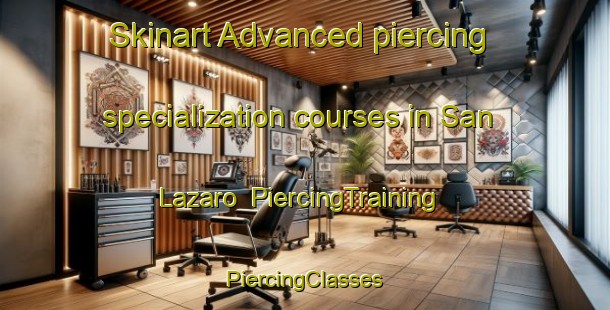 Skinart Advanced piercing specialization courses in San Lazaro  PiercingTraining

PiercingClasses